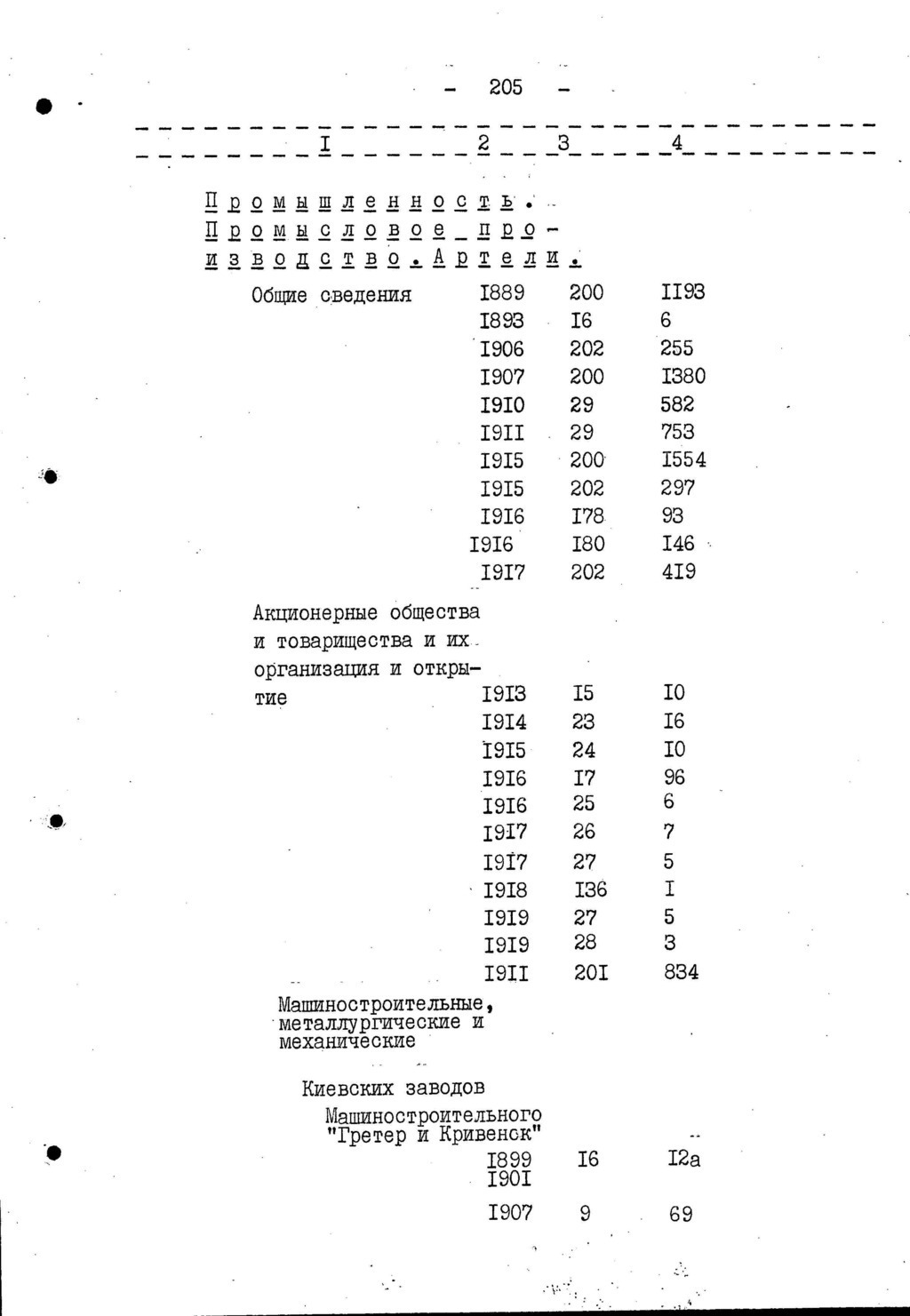 - 205 -

| I | 2 | 3 | 4 |
|---|---|---|---|
| Промышленность. Промысловое производство. Артели. | | | |
| Общие сведения | I889 | 200 | II93 |
| | I893 | I6 | 6 |
| | I906 | 202 | 255 |
| | I907 | 200 | I380 |
| | I9I0 | 29 | 582 |
| | I9II | 29 | 753 |
| | I9I5 | 200 | I554 |
| | I9I5 | 202 | 297 |
| | I9I6 | I78 | 93 |
| | I9I6 | I80 | I46 |
| | I9I7 | 202 | 4I9 |
| Акционерные общества и товарищества и их организация и открытие | I9I3 | I5 | I0 |
| | I9I4 | 23 | I6 |
| | I9I5 | 24 | I0 |
| | I9I6 | I7 | 96 |
| | I9I6 | 25 | 6 |
| | I9I7 | 26 | 7 |
| | I9I7 | 27 | 5 |
| | I9I8 | I36 | I |
| | I9I9 | 27 | 5 |
| | I9I9 | 28 | 3 |
| | I9II | 20I | 834 |
| Машиностроительные, металлургические и механические | | | |
| Киевских заводов | | | |
| Машиностроительного "Гретер и Кривенск" | I899 I90I | I6 | I2а |
| | I907 | 9 | 69 |